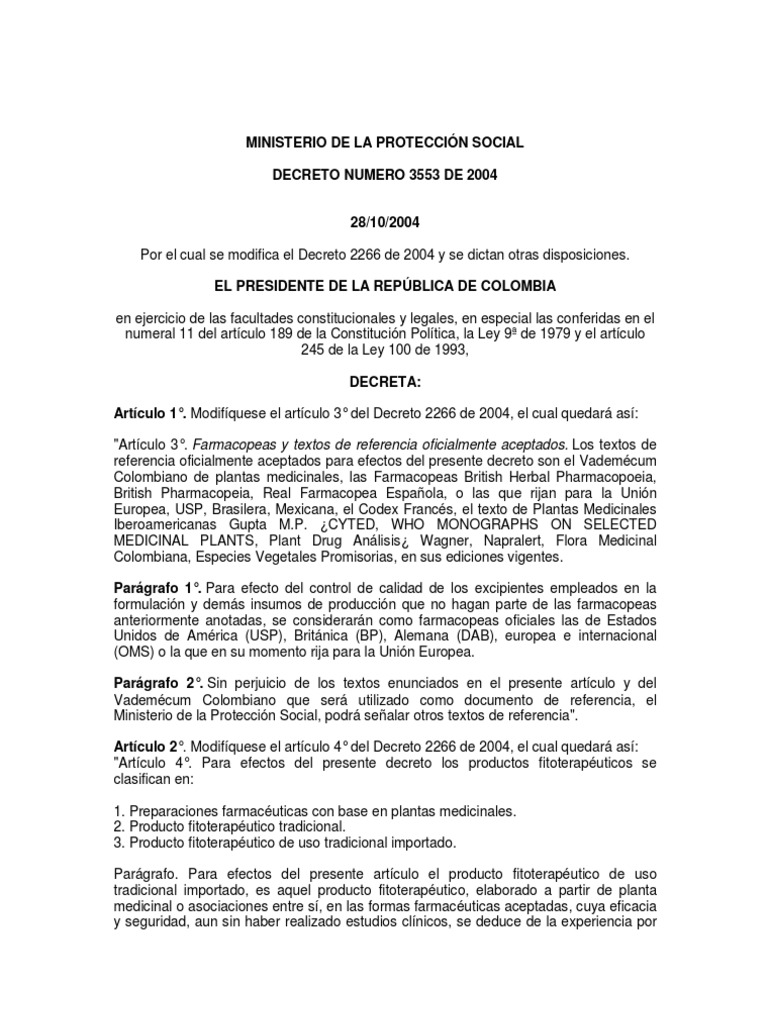 MINISTERIO DE LA PROTECCIÓN SOCIAL

DECRETO NUMERO 3553 DE 2004

28/10/2004

Por el cual se modifica el Decreto 2266 de 2004 y se dictan otras disposiciones.

EL PRESIDENTE DE LA REPÚBLICA DE COLOMBIA

en ejercicio de las facultades constitucionales y legales, en especial las conferidas en el numeral 11 del artículo 189 de la Constitución Política, la Ley 9ª de 1979 y el artículo 245 de la Ley 100 de 1993,

DECRETA:

Artículo 1°. Modifíquese el artículo 3° del Decreto 2266 de 2004, el cual quedará así:

"Artículo 3°. Farmacopeas y textos de referencia oficialmente aceptados. Los textos de referencia oficialmente aceptados para efectos del presente decreto son el Vademécum Colombiano de plantas medicinales, las Farmacopeas British Herbal Pharmacopoeia, British Pharmacopeia, Real Farmacopea Española, o las que rijan para la Unión Europea, USP, Brasilera, Mexicana, el Codex Francés, el texto de Plantas Medicinales Iberoamericanas Gupta M.P. ¿CYTED, WHO MONOGRAPHS ON SELECTED MEDICINAL PLANTS, Plant Drug Análisis¿ Wagner, Napralert, Flora Medicinal Colombiana, Especies Vegetales Promisorias, en sus ediciones vigentes.

Parágrafo 1°. Para efecto del control de calidad de los excipientes empleados en la formulación y demás insumos de producción que no hagan parte de las farmacopeas anteriormente anotadas, se considerarán como farmacopeas oficiales las de Estados Unidos de América (USP), Británica (BP), Alemana (DAB), europea e internacional (OMS) o la que en su momento rija para la Unión Europea.

Parágrafo 2°. Sin perjuicio de los textos enunciados en el presente artículo y del Vademécum Colombiano que será utilizado como documento de referencia, el Ministerio de la Protección Social, podrá señalar otros textos de referencia".

Artículo 2°. Modifíquese el artículo 4° del Decreto 2266 de 2004, el cual quedará así:
"Artículo 4°. Para efectos del presente decreto los productos fitoterapéuticos se clasifican en:

1. Preparaciones farmacéuticas con base en plantas medicinales.
2. Producto fitoterapéutico tradicional.
3. Producto fitoterapéutico de uso tradicional importado.

Parágrafo. Para efectos del presente artículo el producto fitoterapéutico de uso tradicional importado, es aquel producto fitoterapéutico, elaborado a partir de planta medicinal o asociaciones entre sí, en las formas farmacéuticas aceptadas, cuya eficacia y seguridad, aun sin haber realizado estudios clínicos, se deduce de la experiencia por